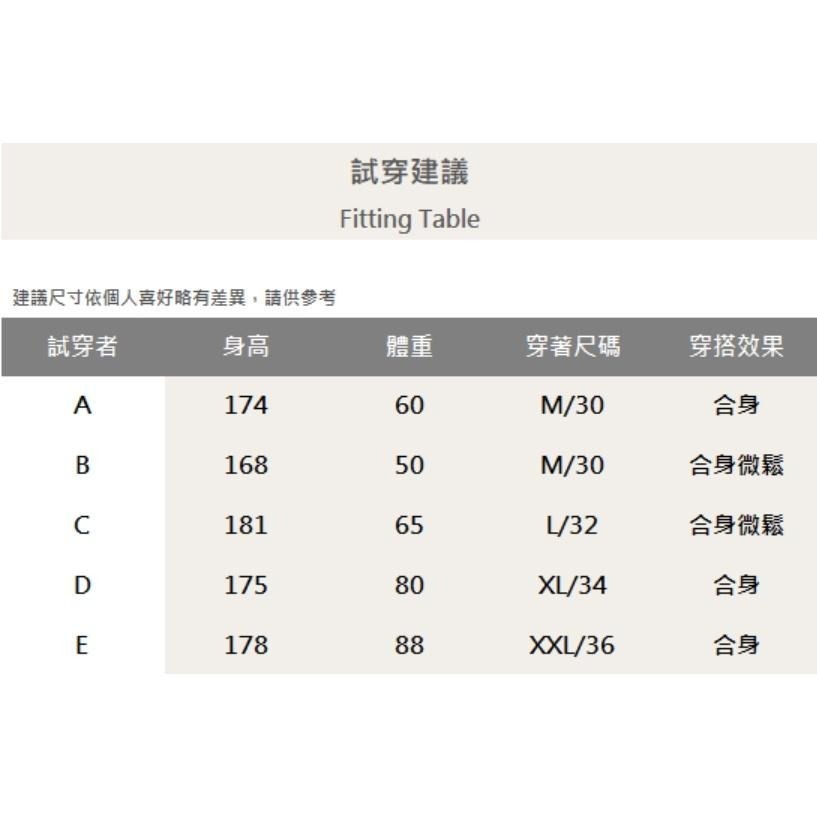 試穿建議
Fitting Table

建議尺寸依個人喜好略有差異，請供參考

| 試穿者 | 身高 | 體重 | 穿著尺碼 | 穿搭效果 |
|---|---|---|---|---|
| A | 174 | 60 | M/30 | 合身 |
| B | 168 | 50 | M/30 | 合身微鬆 |
| C | 181 | 65 | L/32 | 合身微鬆 |
| D | 175 | 80 | XL/34 | 合身 |
| E | 178 | 88 | XXL/36 | 合身 |